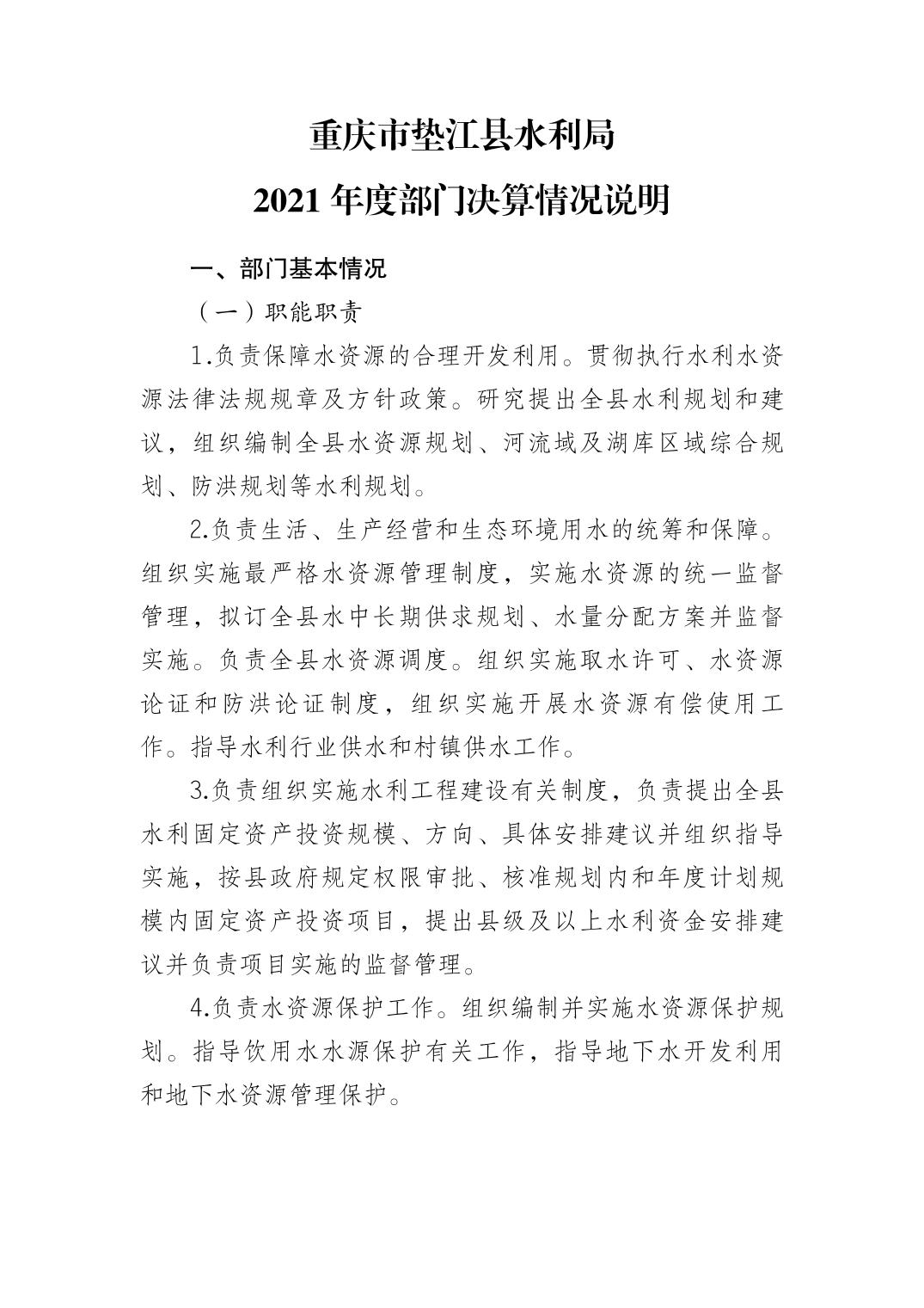 重庆市垫江县水利局

2021年度部门决算情况说明

一、部门基本情况

（一）职能职责

1.负责保障水资源的合理开发利用。贯彻执行水利水资源法律法规规章及方针政策。研究提出全县水利规划和建议，组织编制全县水资源规划、河流域及湖库区域综合规划、防洪规划等水利规划。

2.负责生活、生产经营和生态环境用水的统筹和保障。组织实施最严格水资源管理制度，实施水资源的统一监督管理，拟订全县水中长期供求规划、水量分配方案并监督实施。负责全县水资源调度。组织实施取水许可、水资源论证和防洪论证制度，组织实施开展水资源有偿使用工作。指导水利行业供水和村镇供水工作。

3.负责组织实施水利工程建设有关制度，负责提出全县水利固定资产投资规模、方向、具体安排建议并组织指导实施，按县政府规定权限审批、核准规划内和年度计划规模内固定资产投资项目，提出县级及以上水利资金安排建议并负责项目实施的监督管理。

4.负责水资源保护工作。组织编制并实施水资源保护规划。指导饮用水水源保护有关工作，指导地下水开发利用和地下水资源管理保护。